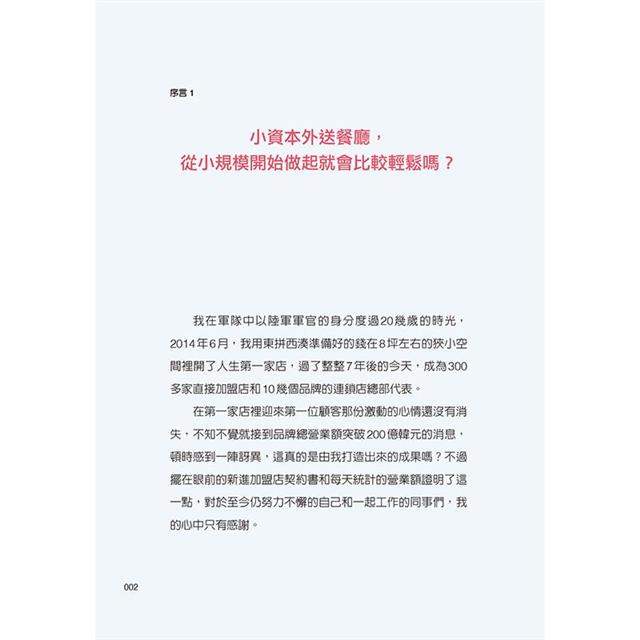 序言 1

小資本外送餐廳，
從小規模開始做起就會比較輕鬆嗎？

我在軍隊中以陸軍軍官的身分度過20幾歲的時光，2014年6月，我用東拼西湊準備好的錢在8坪左右的狹小空間裡開了人生第一家店，過了整整7年後的今天，成為300多家直接加盟店和10幾個品牌的連鎖店總部代表。

在第一家店裡迎來第一位顧客那份激動的心情還沒有消失，不知不覺就接到品牌總營業額突破200億韓元的消息，頓時感到一陣訝異，這真的是由我打造出來的成果嗎？不過擺在眼前的新進加盟店契約書和每天統計的營業額證明了這一點，對於至今仍努力不懈的自己和一起工作的同事們，我的心中只有感謝。

002